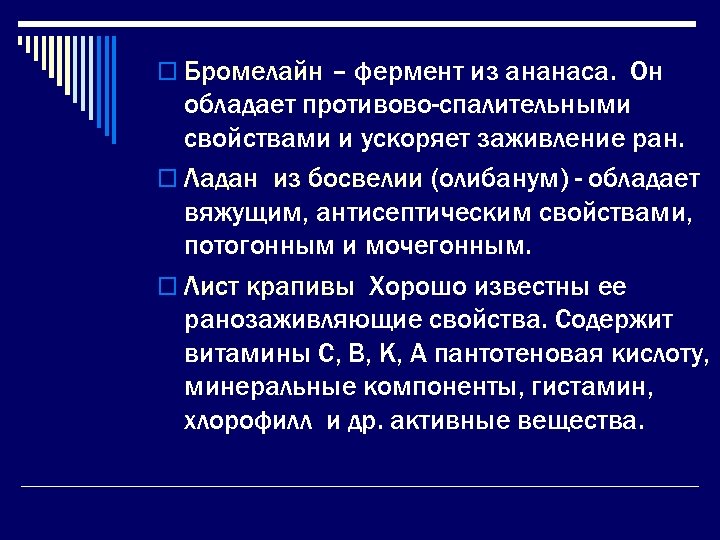 Бромелайн – фермент из ананаса. Он обладает противово-спалительными свойствами и ускоряет заживление ран.

Ладан из босвелии (олибанум) - обладает вяжущим, антисептическим свойствами, потогонным и мочегонным.

Лист крапивы Хорошо известны ее ранозаживляющие свойства. Содержит витамины С, В, К, А пантотеновая кислоту, минеральные компоненты, гистамин, хлорофилл и др. активные вещества.